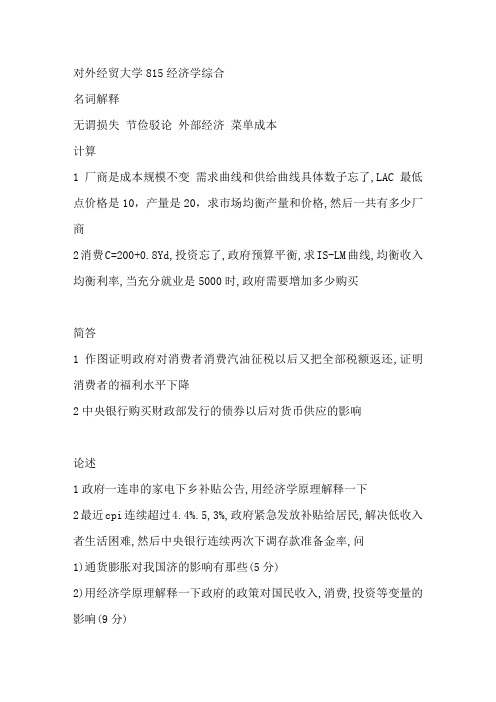 对外经贸大学 815 经济学综合

名词解释

无谓损失 节俭驳论 外部经济 菜单成本

计算

1 厂商是成本规模不变 需求曲线和供给曲线具体数子忘了,LAC 最低点价格是 10，产量是 20，求市场均衡产量和价格,然后一共有多少厂商

2 消费 C=200+0.8Yd,投资忘了,政府预算平衡,求 IS-LM 曲线,均衡收入均衡利率,当充分就业是 5000 时,政府需要增加多少购买

简答

1 作图证明政府对消费者消费汽油征税以后又把全部税额返还,证明消费者的福利水平下降

2 中央银行购买财政部发行的债券以后对货币供应的影响

论述

1 政府一连串的家电下乡补贴公告,用经济学原理解释一下

2 最近 cpi 连续超过 4.4%.5,3%,政府紧急发放补贴给居民,解决低收入者生活困难,然后中央银行连续两次下调存款准备金率,问

1)通货膨胀对我国济的影响有那些(5 分)

2)用经济学原理解释一下政府的政策对国民收入,消费,投资等变量的影响(9 分)